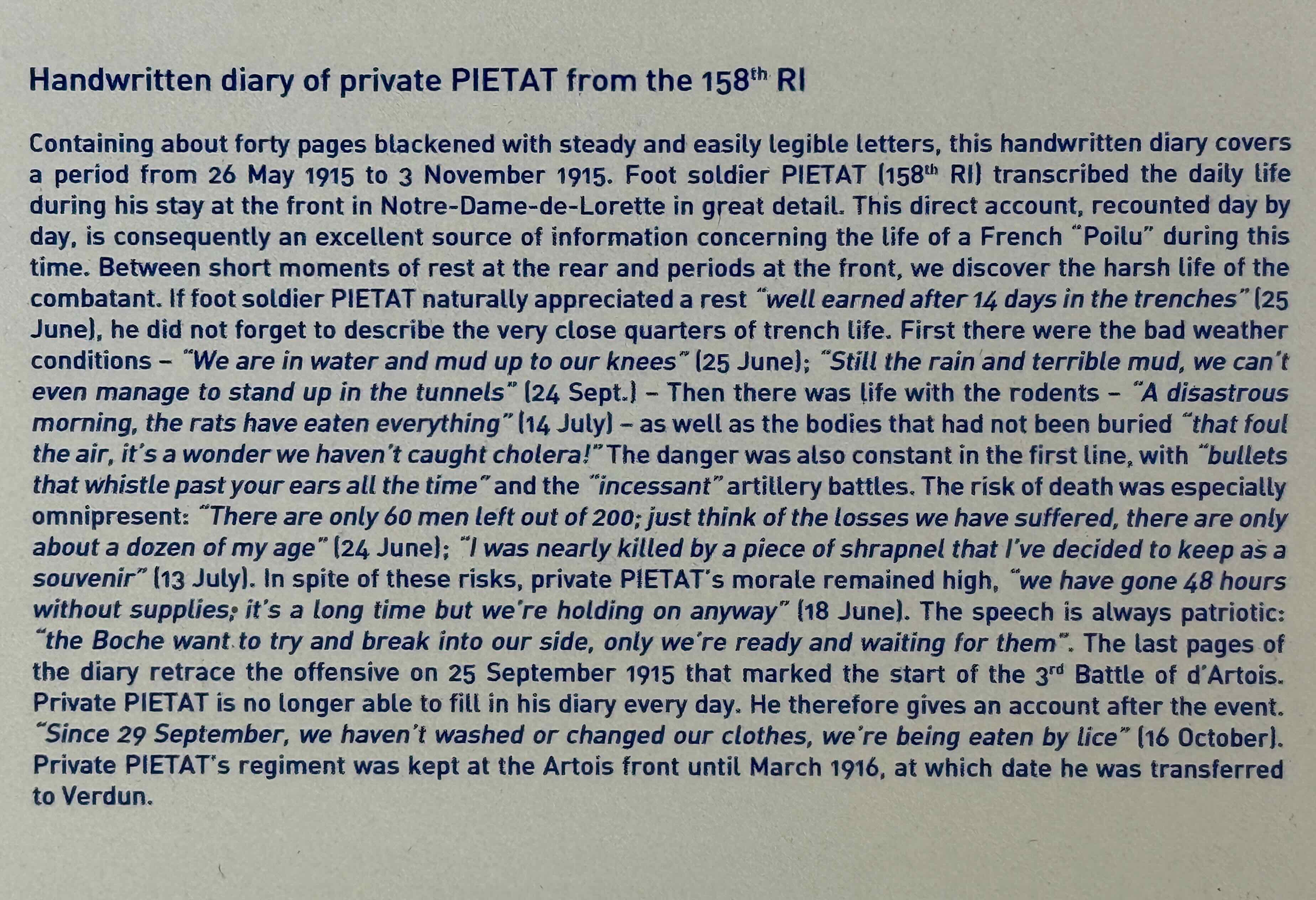 Handwritten diary of private PIETAT from the 158th RI

Containing about forty pages blackened with steady and easily legible letters, this handwritten diary covers a period from 26 May 1915 to 3 November 1915. Foot soldier PIETAT (158th RI) transcribed the daily life during his stay at the front in Notre-Dame-de-Lorette in great detail. This direct account, recounted day by day, is consequently an excellent source of information concerning the life of a French "Poilu" during this time. Between short moments of rest at the rear and periods at the front, we discover the harsh life of the combatant. If foot soldier PIETAT naturally appreciated a rest "well earned after 14 days in the trenches" (25 June), he did not forget to describe the very close quarters of trench life. First there were the bad weather conditions – "We are in water and mud up to our knees" (25 June); "Still the rain and terrible mud, we can't even manage to stand up in the tunnels" (24 Sept.) – Then there was life with the rodents – "A disastrous morning, the rats have eaten everything" (14 July) – as well as the bodies that had not been buried "that foul the air, it's a wonder we haven't caught cholera!" The danger was also constant in the first line, with "bullets that whistle past your ears all the time" and the "incessant" artillery battles. The risk of death was especially omnipresent: "There are only 60 men left out of 200; just think of the losses we have suffered, there are only about a dozen of my age" (24 June); "I was nearly killed by a piece of shrapnel that I've decided to keep as a souvenir" (13 July). In spite of these risks, private PIETAT's morale remained high, "we have gone 48 hours without supplies; it's a long time but we're holding on anyway" (18 June). The speech is always patriotic: "the Boche want to try and break into our side, only we're ready and waiting for them". The last pages of the diary retrace the offensive on 25 September 1915 that marked the start of the 3rd Battle of d'Artois. Private PIETAT is no longer able to fill in his diary every day. He therefore gives an account after the event. "Since 29 September, we haven't washed or changed our clothes, we're being eaten by lice" (16 October). Private PIETAT's regiment was kept at the Artois front until March 1916, at which date he was transferred to Verdun.